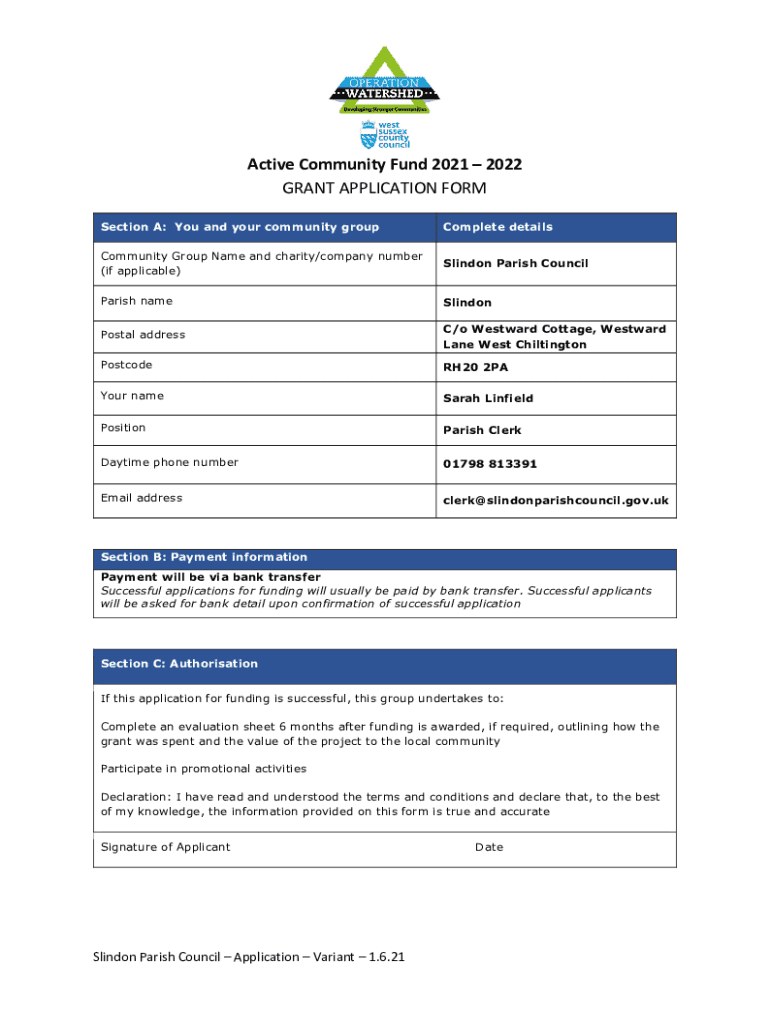 OPERATION
WATERSHED
Developing Stronger Communities

west sussex county council

Active Community Fund 2021 – 2022
GRANT APPLICATION FORM

| Section A: You and your community group | Complete details |
|---|---|
| Community Group Name and charity/company number (if applicable) | Slindon Parish Council |
| Parish name | Slindon |
| Postal address | C/o Westward Cottage, Westward Lane West Chiltington |
| Postcode | RH20 2PA |
| Your name | Sarah Linfield |
| Position | Parish Clerk |
| Daytime phone number | 01798 813391 |
| Email address | clerk@slindonparishcouncil.gov.uk |

Section B: Payment information
Payment will be via bank transfer
Successful applications for funding will usually be paid by bank transfer. Successful applicants will be asked for bank detail upon confirmation of successful application

Section C: Authorisation

If this application for funding is successful, this group undertakes to:

Complete an evaluation sheet 6 months after funding is awarded, if required, outlining how the grant was spent and the value of the project to the local community

Participate in promotional activities

Declaration: I have read and understood the terms and conditions and declare that, to the best of my knowledge, the information provided on this form is true and accurate

Signature of Applicant Date

Slindon Parish Council – Application – Variant – 1.6.21